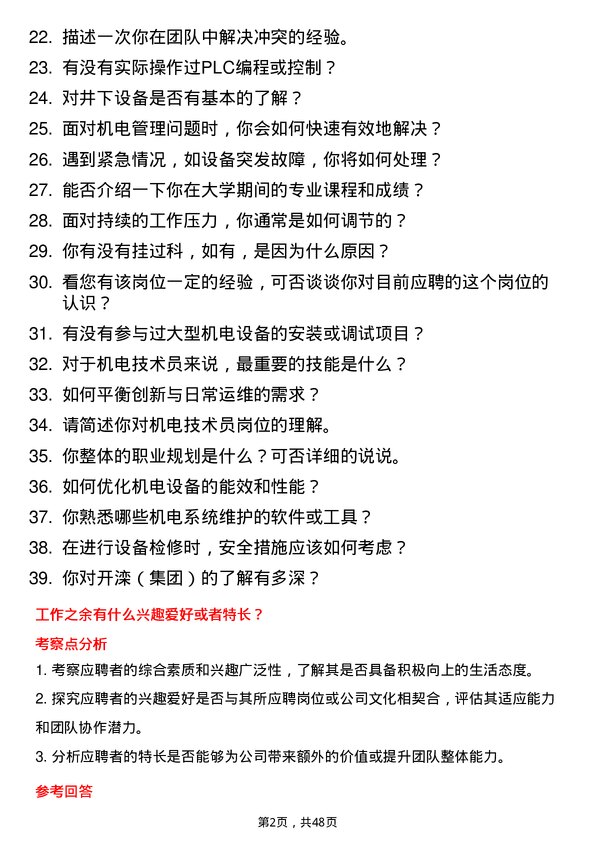 22. 描述一次你在团队中解决冲突的经验。

23. 有没有实际操作过PLC编程或控制？

24. 对井下设备是否有基本的了解？

25. 面对机电管理问题时，你会如何快速有效地解决？

26. 遇到紧急情况，如设备突发故障，你将如何处理？

27. 能否介绍一下你在大学期间的专业课程和成绩？

28. 面对持续的工作压力，你通常是如何调节的？

29. 你有没有挂过科，如有，是因为什么原因？

30. 看您有该岗位一定的经验，可否谈谈你对目前应聘的这个岗位的认识？

31. 有没有参与过大型机电设备的安装或调试项目？

32. 对于机电技术员来说，最重要的技能是什么？

33. 如何平衡创新与日常运维的需求？

34. 请简述你对机电技术员岗位的理解。

35. 你整体的职业规划是什么？可否详细的说说。

36. 如何优化机电设备的能效和性能？

37. 你熟悉哪些机电系统维护的软件或工具？

38. 在进行设备检修时，安全措施应该如何考虑？

39. 你对开滦（集团）的了解有多深？

工作之余有什么兴趣爱好或者特长？

考察点分析

1. 考察应聘者的综合素质和兴趣广泛性，了解其是否具备积极向上的生活态度。

2. 探究应聘者的兴趣爱好是否与其所应聘岗位或公司文化相契合，评估其适应能力和团队协作潜力。

3. 分析应聘者的特长是否能够为公司带来额外的价值或提升团队整体能力。

参考回答

第2页，共48页